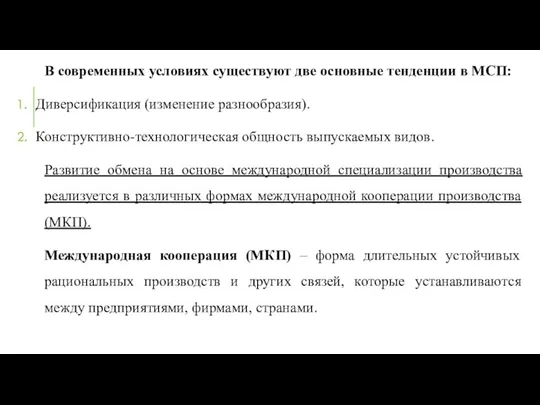 В современных условиях существуют две основные тенденции в МСП:

1. Диверсификация (изменение разнообразия).

2. Конструктивно-технологическая общность выпускаемых видов.

Развитие обмена на основе международной специализации производства реализуется в различных формах международной кооперации производства (МКП).

Международная кооперация (МКП) – форма длительных устойчивых рациональных производств и других связей, которые устанавливаются между предприятиями, фирмами, странами.